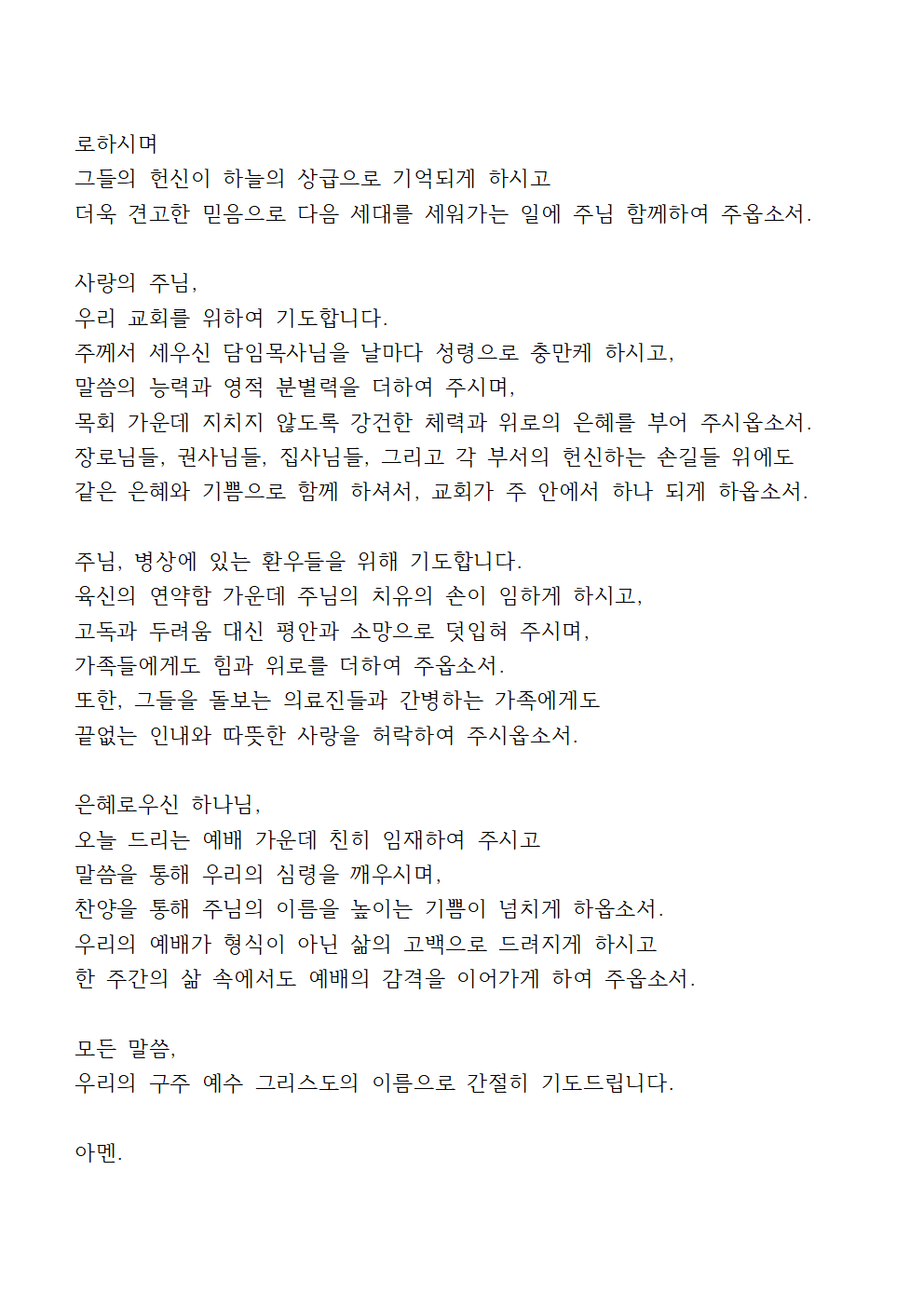 로하시며
그들의 헌신이 하늘의 상급으로 기억되게 하시고
더욱 견고한 믿음으로 다음 세대를 세워가는 일에 주님 함께하여 주옵소서.

사랑의 주님,
우리 교회를 위하여 기도합니다.
주께서 세우신 담임목사님을 날마다 성령으로 충만케 하시고,
말씀의 능력과 영적 분별력을 더하여 주시며,
목회 가운데 지치지 않도록 강건한 체력과 위로의 은혜를 부어 주시옵소서.
장로님들, 권사님들, 집사님들, 그리고 각 부서의 헌신하는 손길들 위에도
같은 은혜와 기쁨으로 함께 하셔서, 교회가 주 안에서 하나 되게 하옵소서.

주님, 병상에 있는 환우들을 위해 기도합니다.
육신의 연약함 가운데 주님의 치유의 손이 임하게 하시고,
고독과 두려움 대신 평안과 소망으로 덧입혀 주시며,
가족들에게도 힘과 위로를 더하여 주옵소서.
또한, 그들을 돌보는 의료진들과 간병하는 가족에게도
끝없는 인내와 따뜻한 사랑을 허락하여 주시옵소서.

은혜로우신 하나님,
오늘 드리는 예배 가운데 친히 임재하여 주시고
말씀을 통해 우리의 심령을 깨우시며,
찬양을 통해 주님의 이름을 높이는 기쁨이 넘치게 하옵소서.
우리의 예배가 형식이 아닌 삶의 고백으로 드려지게 하시고
한 주간의 삶 속에서도 예배의 감격을 이어가게 하여 주옵소서.

모든 말씀,
우리의 구주 예수 그리스도의 이름으로 간절히 기도드립니다.

아멘.